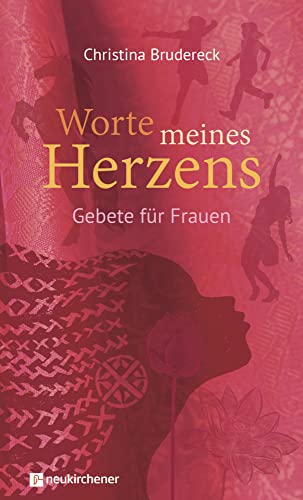 Christina Brudereck

Worte meines Herzens

Gebete für Frauen

neukirchener